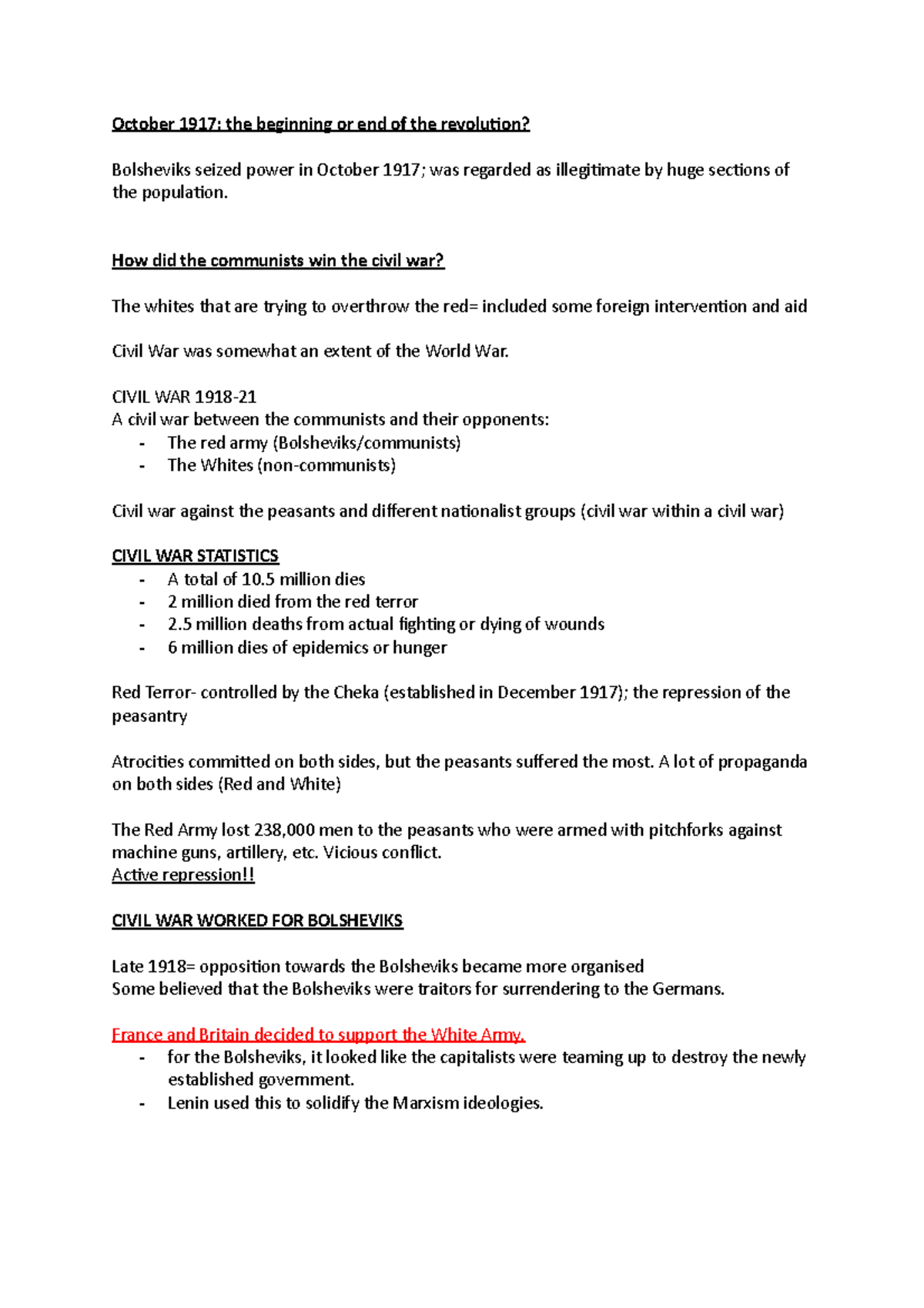 October 1917: the beginning or end of the revolution?

Bolsheviks seized power in October 1917; was regarded as illegitimate by huge sections of the population.

How did the communists win the civil war?

The whites that are trying to overthrow the red= included some foreign intervention and aid

Civil War was somewhat an extent of the World War.

CIVIL WAR 1918-21
A civil war between the communists and their opponents:
- The red army (Bolsheviks/communists)
- The Whites (non-communists)

Civil war against the peasants and different nationalist groups (civil war within a civil war)

CIVIL WAR STATISTICS
- A total of 10.5 million dies
- 2 million died from the red terror
- 2.5 million deaths from actual fighting or dying of wounds
- 6 million dies of epidemics or hunger

Red Terror- controlled by the Cheka (established in December 1917); the repression of the peasantry

Atrocities committed on both sides, but the peasants suffered the most. A lot of propaganda on both sides (Red and White)

The Red Army lost 238,000 men to the peasants who were armed with pitchforks against machine guns, artillery, etc. Vicious conflict.
Active repression!!

CIVIL WAR WORKED FOR BOLSHEVIKS

Late 1918= opposition towards the Bolsheviks became more organised
Some believed that the Bolsheviks were traitors for surrendering to the Germans.

France and Britain decided to support the White Army.
- for the Bolsheviks, it looked like the capitalists were teaming up to destroy the newly established government.
- Lenin used this to solidify the Marxism ideologies.